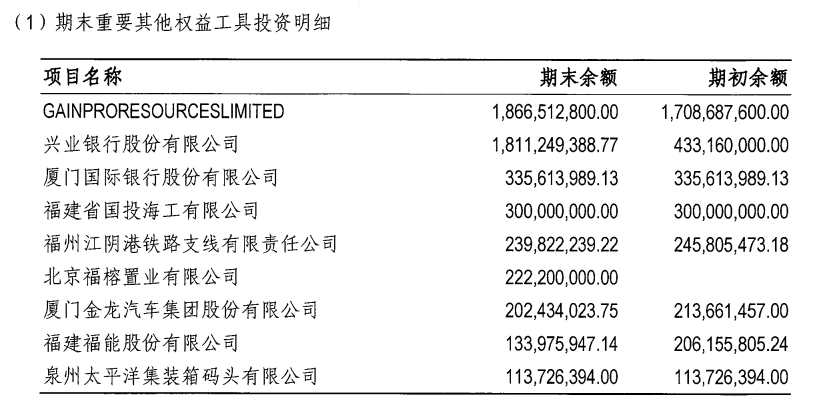 （1）期末重要其他权益工具投资明细

| 项目名称 | 期末余额 | 期初余额 |
|---|---|---|
| GAINPRORESOURCESLIMITED | 1,866,512,800.00 | 1,708,687,600.00 |
| 兴业银行股份有限公司 | 1,811,249,388.77 | 433,160,000.00 |
| 厦门国际银行股份有限公司 | 335,613,989.13 | 335,613,989.13 |
| 福建省国投海工有限公司 | 300,000,000.00 | 300,000,000.00 |
| 福州江阴港铁路支线有限责任公司 | 239,822,239.22 | 245,805,473.18 |
| 北京福榕置业有限公司 | 222,200,000.00 | |
| 厦门金龙汽车集团股份有限公司 | 202,434,023.75 | 213,661,457.00 |
| 福建福能股份有限公司 | 133,975,947.14 | 206,155,805.24 |
| 泉州太平洋集装箱码头有限公司 | 113,726,394.00 | 113,726,394.00 |